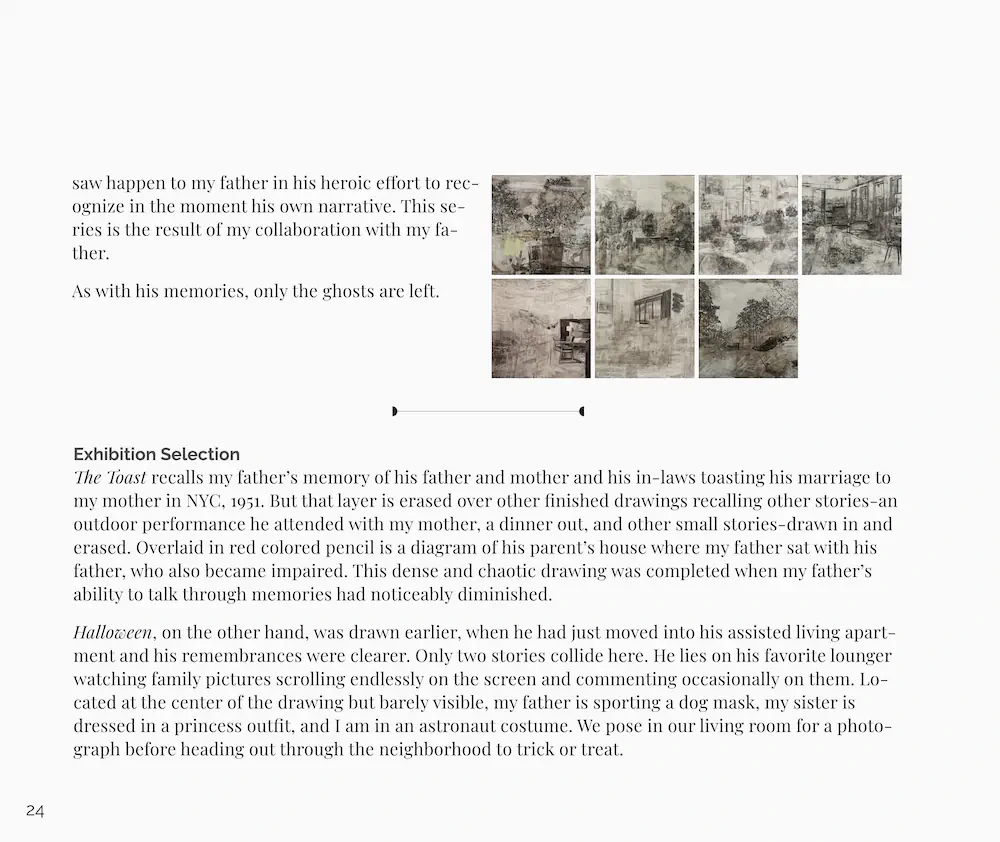 saw happen to my father in his heroic effort to recognize in the moment his own narrative. This series is the result of my collaboration with my father.

As with his memories, only the ghosts are left.

Exhibition Selection
The Toast recalls my father's memory of his father and mother and his in-laws toasting his marriage to my mother in NYC, 1951. But that layer is erased over other finished drawings recalling other stories-an outdoor performance he attended with my mother, a dinner out, and other small stories-drawn in and erased. Overlaid in red colored pencil is a diagram of his parent's house where my father sat with his father, who also became impaired. This dense and chaotic drawing was completed when my father's ability to talk through memories had noticeably diminished.

Halloween, on the other hand, was drawn earlier, when he had just moved into his assisted living apartment and his remembrances were clearer. Only two stories collide here. He lies on his favorite lounger watching family pictures scrolling endlessly on the screen and commenting occasionally on them. Located at the center of the drawing but barely visible, my father is sporting a dog mask, my sister is dressed in a princess outfit, and I am in an astronaut costume. We pose in our living room for a photograph before heading out through the neighborhood to trick or treat.

24